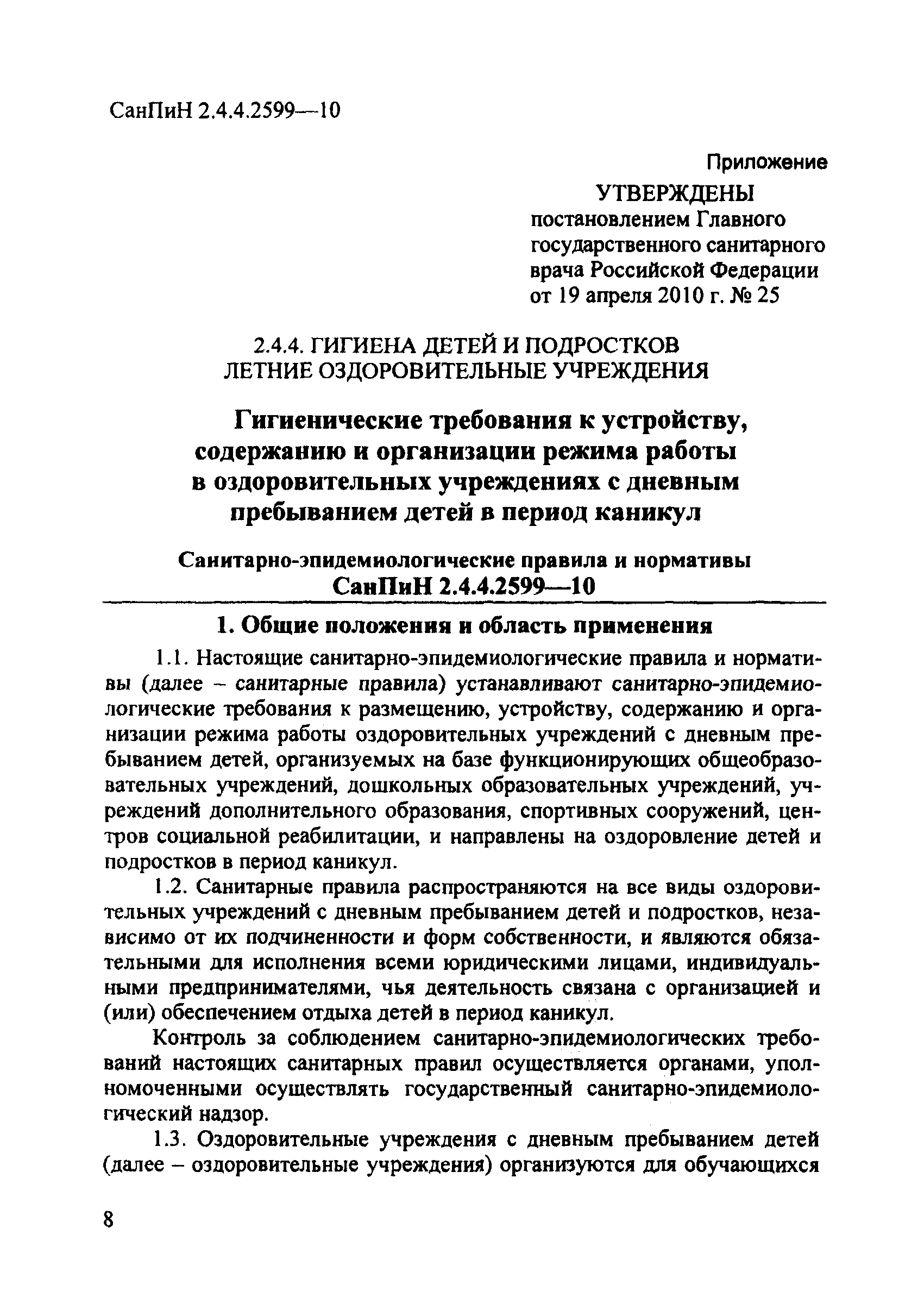 СанПиН 2.4.4.2599—10

Приложение

УТВЕРЖДЕНЫ
постановлением Главного государственного санитарного врача Российской Федерации от 19 апреля 2010 г. № 25

2.4.4. ГИГИЕНА ДЕТЕЙ И ПОДРОСТКОВ
ЛЕТНИЕ ОЗДОРОВИТЕЛЬНЫЕ УЧРЕЖДЕНИЯ

Гигиенические требования к устройству, содержанию и организации режима работы в оздоровительных учреждениях с дневным пребыванием детей в период каникул

Санитарно-эпидемиологические правила и нормативы
СанПиН 2.4.4.2599—10

1. Общие положения и область применения

1.1. Настоящие санитарно-эпидемиологические правила и нормативы (далее – санитарные правила) устанавливают санитарно-эпидемиологические требования к размещению, устройству, содержанию и организации режима работы оздоровительных учреждений с дневным пребыванием детей, организуемых на базе функционирующих общеобразовательных учреждений, дошкольных образовательных учреждений, учреждений дополнительного образования, спортивных сооружений, центров социальной реабилитации, и направлены на оздоровление детей и подростков в период каникул.

1.2. Санитарные правила распространяются на все виды оздоровительных учреждений с дневным пребыванием детей и подростков, независимо от их подчиненности и форм собственности, и являются обязательными для исполнения всеми юридическими лицами, индивидуальными предпринимателями, чья деятельность связана с организацией и (или) обеспечением отдыха детей в период каникул.

Контроль за соблюдением санитарно-эпидемиологических требований настоящих санитарных правил осуществляется органами, уполномоченными осуществлять государственный санитарно-эпидемиологический надзор.

1.3. Оздоровительные учреждения с дневным пребыванием детей (далее – оздоровительные учреждения) организуются для обучающихся

8